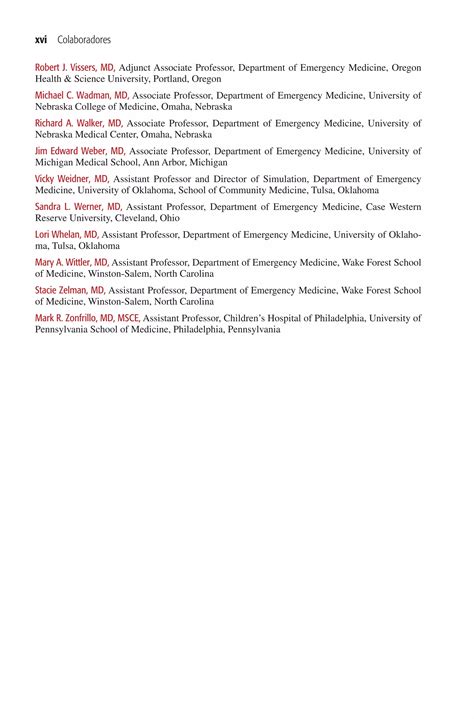 xvi Colaboradores

Robert J. Vissers, MD, Adjunct Associate Professor, Department of Emergency Medicine, Oregon Health & Science University, Portland, Oregon

Michael C. Wadman, MD, Associate Professor, Department of Emergency Medicine, University of Nebraska College of Medicine, Omaha, Nebraska

Richard A. Walker, MD, Associate Professor, Department of Emergency Medicine, University of Nebraska Medical Center, Omaha, Nebraska

Jim Edward Weber, MD, Associate Professor, Department of Emergency Medicine, University of Michigan Medical School, Ann Arbor, Michigan

Vicky Weidner, MD, Assistant Professor and Director of Simulation, Department of Emergency Medicine, University of Oklahoma, School of Community Medicine, Tulsa, Oklahoma

Sandra L. Werner, MD, Assistant Professor, Department of Emergency Medicine, Case Western Reserve University, Cleveland, Ohio

Lori Whelan, MD, Assistant Professor, Department of Emergency Medicine, University of Oklahoma, Tulsa, Oklahoma

Mary A. Wittler, MD, Assistant Professor, Department of Emergency Medicine, Wake Forest School of Medicine, Winston-Salem, North Carolina

Stacie Zelman, MD, Assistant Professor, Department of Emergency Medicine, Wake Forest School of Medicine, Winston-Salem, North Carolina

Mark R. Zonfrillo, MD, MSCE, Assistant Professor, Children's Hospital of Philadelphia, University of Pennsylvania School of Medicine, Philadelphia, Pennsylvania